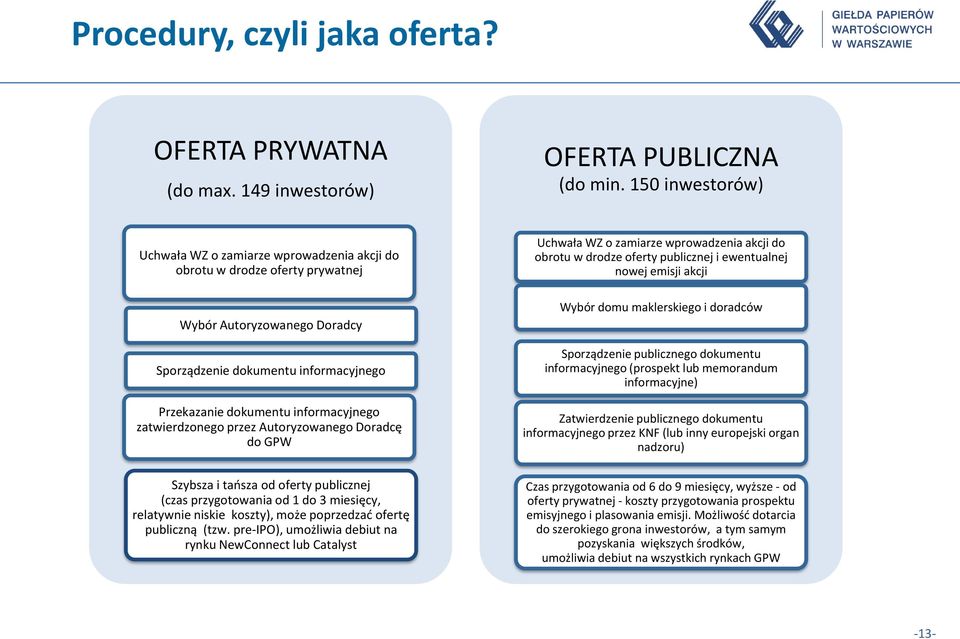 Procedury, czyli jaka oferta?

GIEŁDA PAPIERÓW WARTOŚCIOWYCH W WARSZAWIE

OFERTA PRYWATNA
(do max. 149 inwestorów)

Uchwała WZ o zamiarze wprowadzenia akcji do obrotu w drodze oferty prywatnej

Wybór Autoryzowanego Doradcy

Sporządzenie dokumentu informacyjnego

Przekazanie dokumentu informacyjnego zatwierdzonego przez Autoryzowanego Doradcę do GPW

Szybsza i tańsza od oferty publicznej (czas przygotowania od 1 do 3 miesięcy, relatywnie niskie koszty), może poprzedzać ofertę publiczną (tzw. pre-IPO), umożliwia debiut na rynku NewConnect lub Catalyst

OFERTA PUBLICZNA
(do min. 150 inwestorów)

Uchwała WZ o zamiarze wprowadzenia akcji do obrotu w drodze oferty publicznej i ewentualnej nowej emisji akcji

Wybór domu maklerskiego i doradców

Sporządzenie publicznego dokumentu informacyjnego (prospekt lub memorandum informacyjne)

Zatwierdzenie publicznego dokumentu informacyjnego przez KNF (lub inny europejski organ nadzoru)

Czas przygotowania od 6 do 9 miesięcy, wyższe - od oferty prywatnej - koszty przygotowania prospektu emisyjnego i plasowania emisji. Możliwość dotarcia do szerokiego grona inwestorów, a tym samym pozyskania większych środków, umożliwia debiut na wszystkich rynkach GPW

-13-